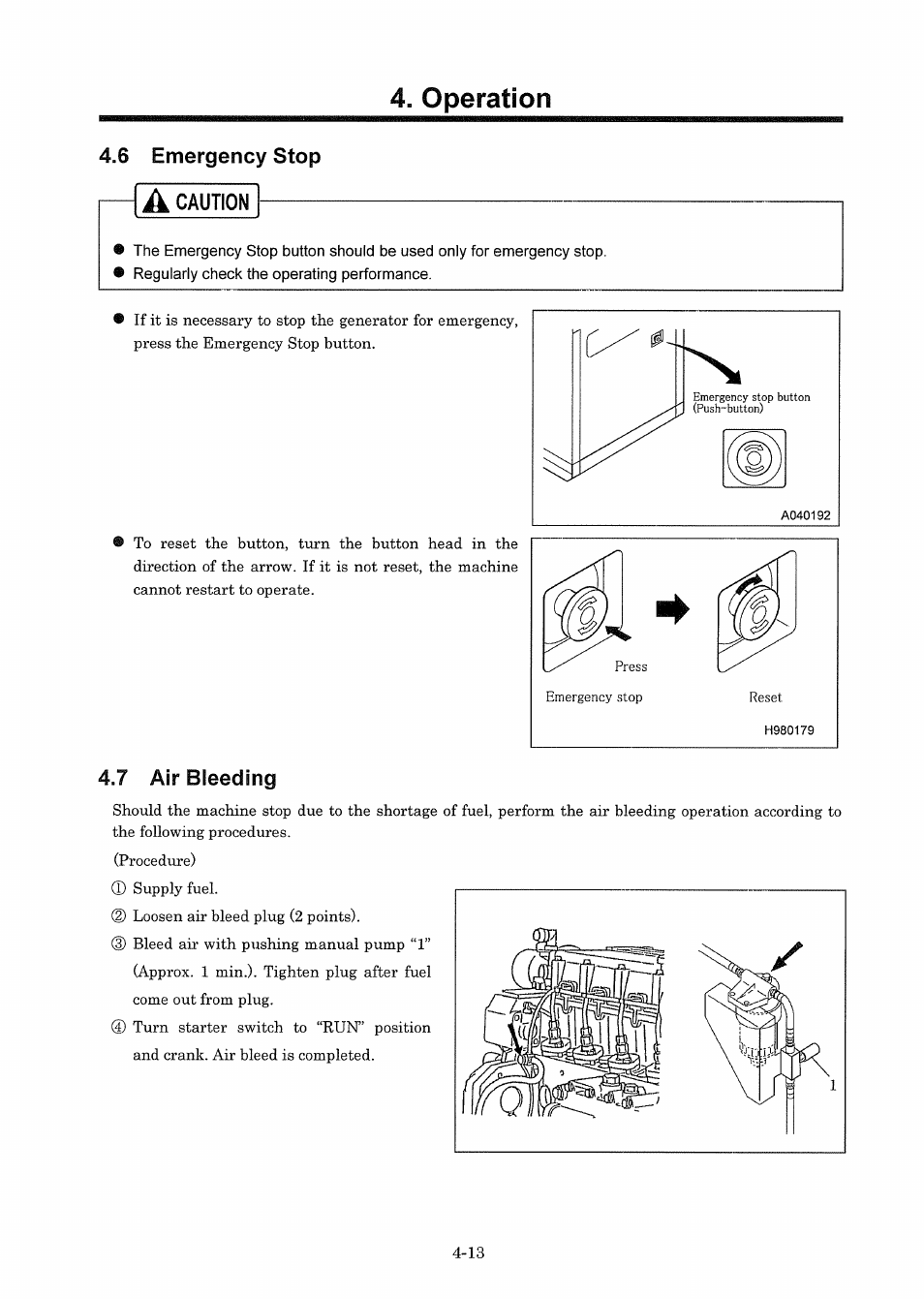 4. Operation

4.6 Emergency Stop

CAUTION

● The Emergency Stop button should be used only for emergency stop.
● Regularly check the operating performance.

● If it is necessary to stop the generator for emergency, press the Emergency Stop button.

Emergency stop button (Push-button)

A040192

● To reset the button, turn the button head in the direction of the arrow. If it is not reset, the machine cannot restart to operate.

Press

Emergency stop

Reset

H980179

4.7 Air Bleeding

Should the machine stop due to the shortage of fuel, perform the air bleeding operation according to the following procedures.

(Procedure)

① Supply fuel.

② Loosen air bleed plug (2 points).

③ Bleed air with pushing manual pump "1" (Approx. 1 min.). Tighten plug after fuel come out from plug.

④ Turn starter switch to "RUN" position and crank. Air bleed is completed.

1

4-13